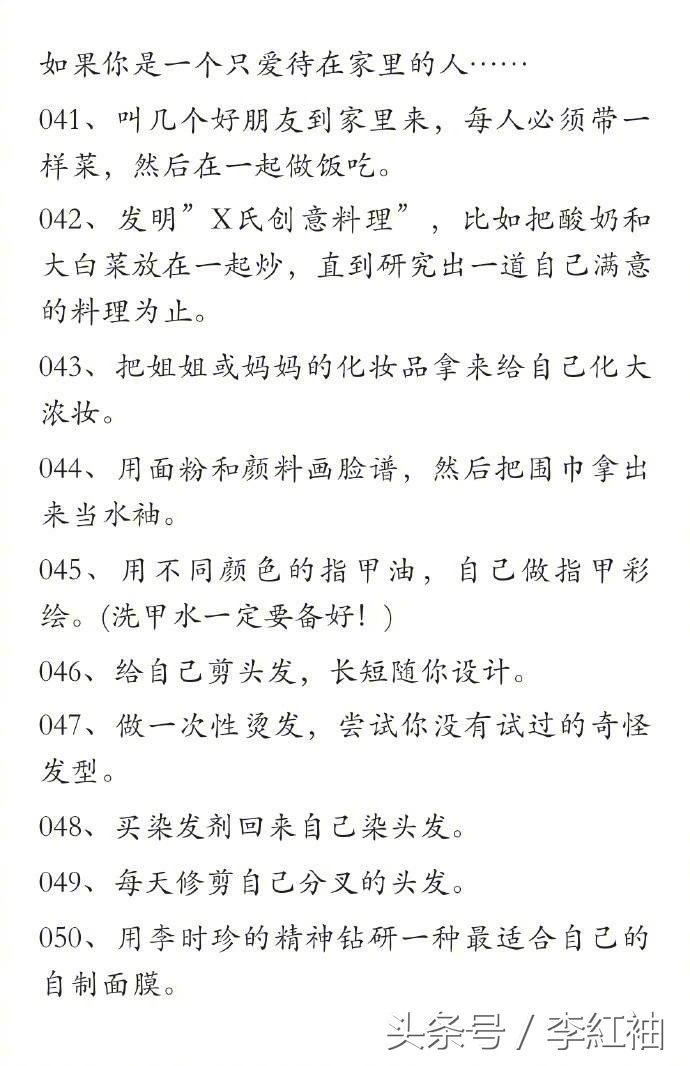 如果你是一个只爱待在家里的人……

041、叫几个好朋友到家里来，每人必须带一样菜，然后在一起做饭吃。

042、发明”X氏创意料理”，比如把酸奶和大白菜放在一起炒，直到研究出一道自己满意的料理为止。

043、把姐姐或妈妈的化妆品拿来给自己化大浓妆。

044、用面粉和颜料画脸谱，然后把围巾拿出来当水袖。

045、用不同颜色的指甲油，自己做指甲彩绘。(洗甲水一定要备好！)

046、给自己剪头发，长短随你设计。

047、做一次性烫发，尝试你没有试过的奇怪发型。

048、买染发剂回来自己染头发。

049、每天修剪自己分叉的头发。

050、用李时珍的精神钻研一种最适合自己的自制面膜。

头条号 / 李紅袖